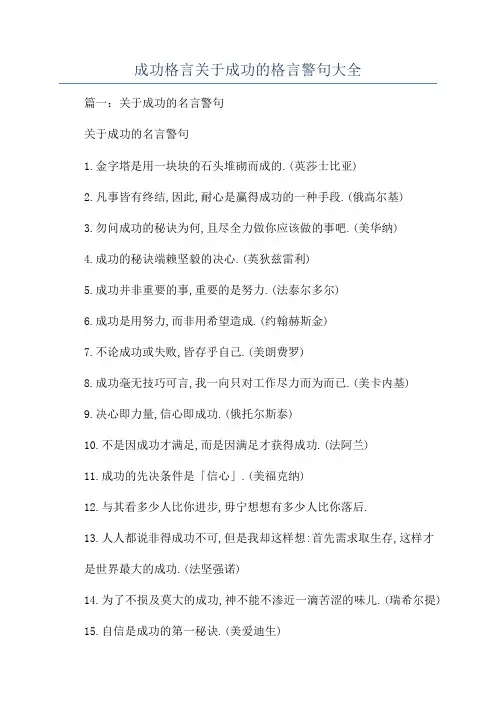 成功格言关于成功的格言警句大全

篇一：关于成功的名言警句

关于成功的名言警句

1.金字塔是用一块块的石头堆砌而成的.(英莎士比亚)

2.凡事皆有终结,因此,耐心是赢得成功的一种手段.(俄高尔基)

3.勿问成功的秘诀为何,且尽全力做你应该做的事吧.(美华纳)

4.成功的秘诀端赖坚毅的决心.(英狄兹雷利)

5.成功并非重要的事,重要的是努力.(法泰尔多尔)

6.成功是用努力,而非用希望造成.(约翰赫斯金)

7.不论成功或失败,皆存乎自己.(美朗费罗)

8.成功毫无技巧可言,我一向只对工作尽力而为而已.(美卡内基)

9.决心即力量,信心即成功.(俄托尔斯泰)

10.不是因成功才满足,而是因满足才获得成功.(法阿兰)

11.成功的先决条件是「信心」.(美福克纳)

12.与其看多少人比你进步,毋宁想想有多少人比你落后.

13.人人都说非得成功不可,但是我却这样想:首先需求取生存,这样才是世界最大的成功.(法坚强诺)

14.为了不损及莫大的成功,神不能不渗近一滴苦涩的味儿.(瑞希尔提)

15.自信是成功的第一秘诀.(美爱迪生)